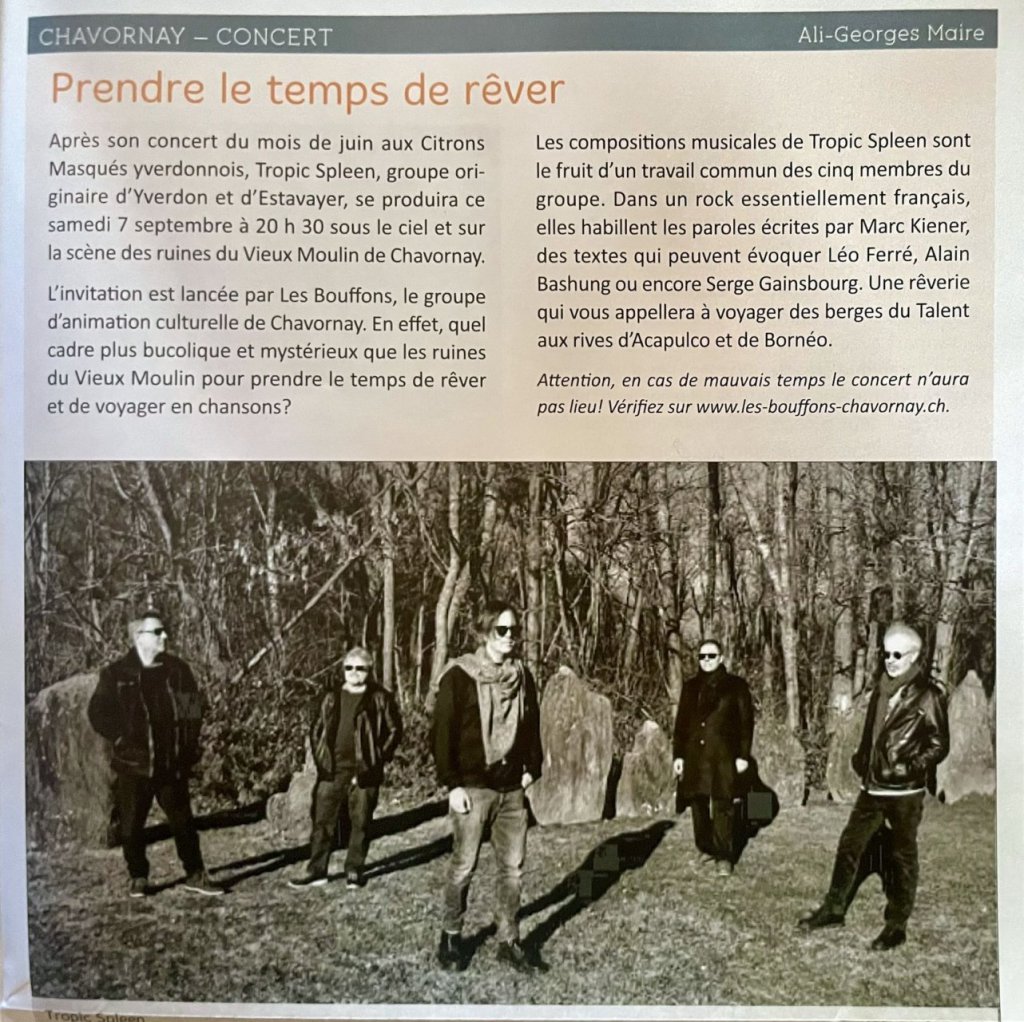 CHAVORNAY – CONCERT

Ali-Georges Maire

Prendre le temps de rêver

Après son concert du mois de juin aux Citrons Masqués yverdonnois, Tropic Spleen, groupe originaire d'Yverdon et d'Estavayer, se produira ce samedi 7 septembre à 20 h 30 sous le ciel et sur la scène des ruines du Vieux Moulin de Chavornay.

L'invitation est lancée par Les Bouffons, le groupe d'animation culturelle de Chavornay. En effet, quel cadre plus bucolique et mystérieux que les ruines du Vieux Moulin pour prendre le temps de rêver et de voyager en chansons?

Les compositions musicales de Tropic Spleen sont le fruit d'un travail commun des cinq membres du groupe. Dans un rock essentiellement français, elles habillent les paroles écrites par Marc Kiener, des textes qui peuvent évoquer Léo Ferré, Alain Bashung ou encore Serge Gainsbourg. Une rêverie qui vous appellera à voyager des berges du Talent aux rives d'Acapulco et de Bornéo.

Attention, en cas de mauvais temps le concert n'aura pas lieu! Vérifiez sur www.les-bouffons-chavornay.ch.

Tropic Spleen